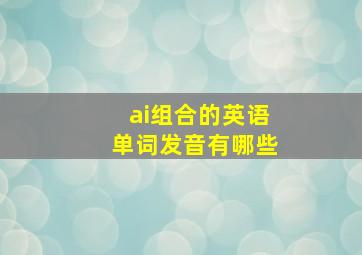 ai组合的英语
单词发音有哪些